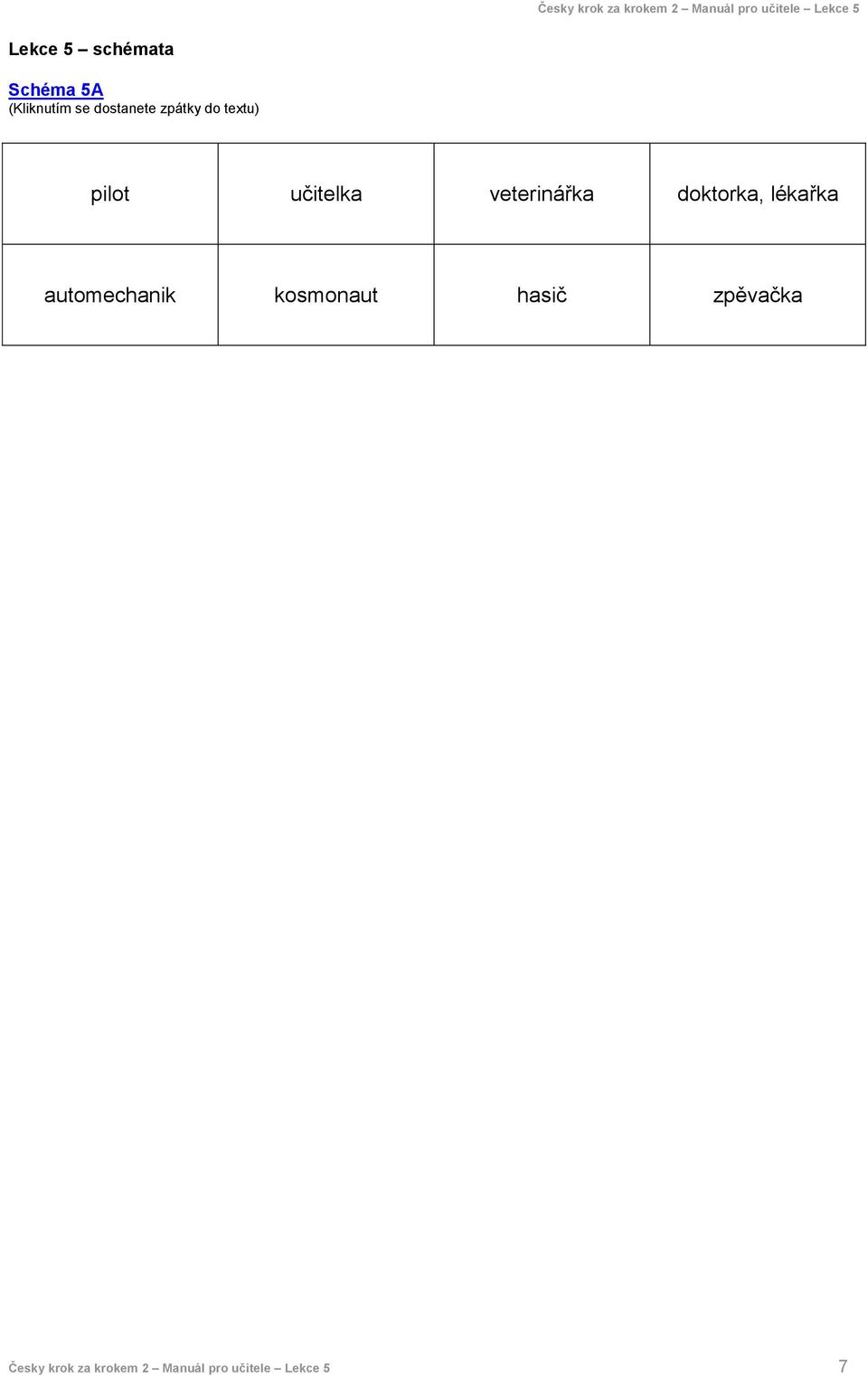 Česky krok za krokem 2 – Manuál pro učitele – Lekce 5

Lekce 5 – schémata

Schéma 5A
(Kliknutím se dostanete zpátky do textu)

| pilot | učitelka | veterinářka | doktorka, lékařka |
|---|---|---|---|
| automechanik | kosmonaut | hasič | zpěvačka |

Česky krok za krokem 2 – Manuál pro učitele – Lekce 5 7